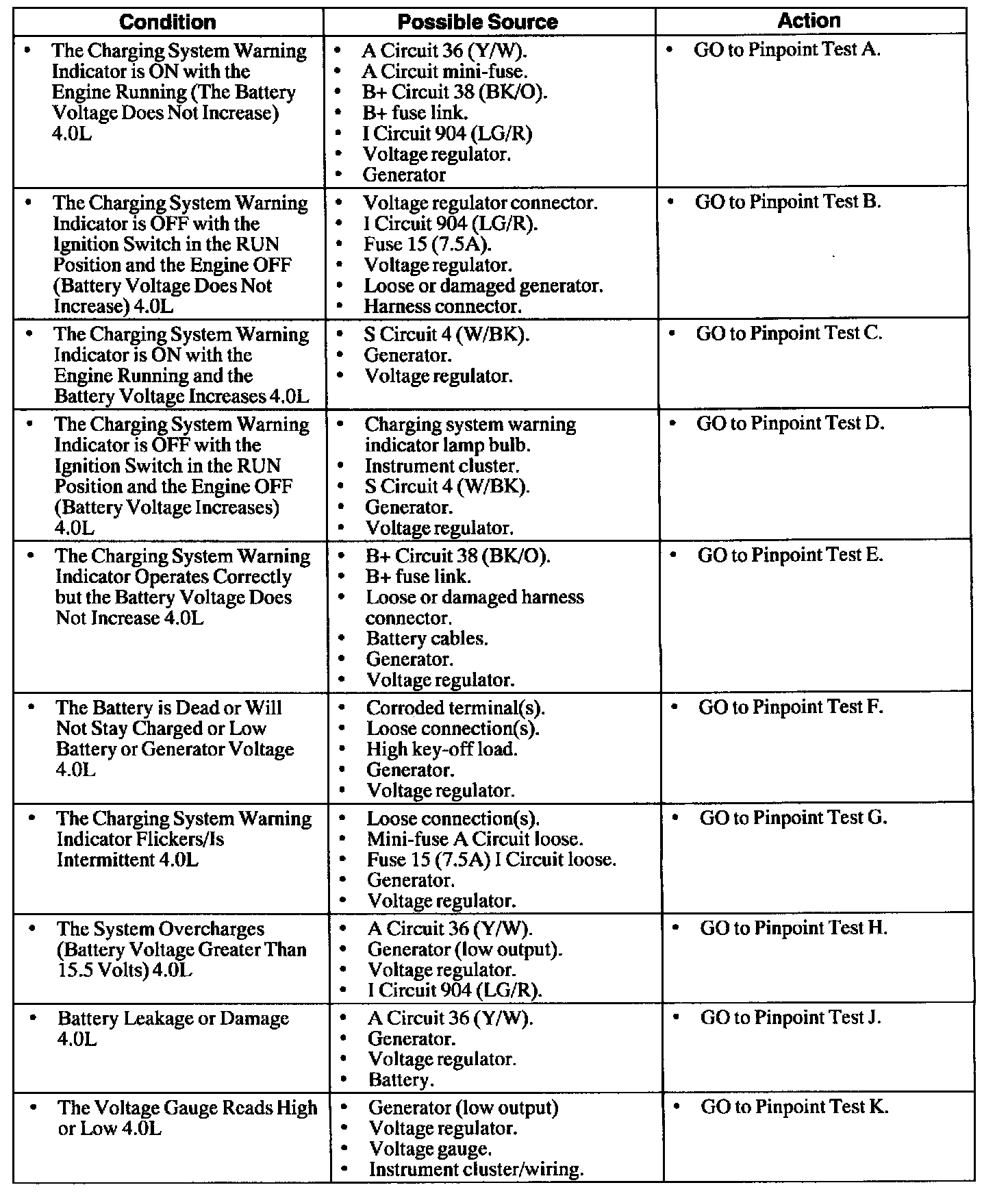 | Condition | Possible Source | Action |
|---|---|---|
| • The Charging System Warning Indicator is ON with the Engine Running (The Battery Voltage Does Not Increase) 4.0L | • A Circuit 36 (Y/W). • A Circuit mini-fuse. • B+ Circuit 38 (BK/O). • B+ fuse link. • I Circuit 904 (LG/R) • Voltage regulator. • Generator | • GO to Pinpoint Test A. |
| • The Charging System Warning Indicator is OFF with the Ignition Switch in the RUN Position and the Engine OFF (Battery Voltage Does Not Increase) 4.0L | • Voltage regulator connector. • I Circuit 904 (LG/R). • Fuse 15 (7.5A). • Voltage regulator. • Loose or damaged generator. • Harness connector. | • GO to Pinpoint Test B. |
| • The Charging System Warning Indicator is ON with the Engine Running and the Battery Voltage Increases 4.0L | • S Circuit 4 (W/BK). • Generator. • Voltage regulator. | • GO to Pinpoint Test C. |
| • The Charging System Warning Indicator is OFF with the Ignition Switch in the RUN Position and the Engine OFF (Battery Voltage Increases) 4.0L | • Charging system warning indicator lamp bulb. • Instrument cluster. • S Circuit 4 (W/BK). • Generator. • Voltage regulator. | • GO to Pinpoint Test D. |
| • The Charging System Warning Indicator Operates Correctly but the Battery Voltage Does Not Increase 4.0L | • B+ Circuit 38 (BK/O). • B+ fuse link. • Loose or damaged harness connector. • Battery cables. • Generator. • Voltage regulator. | • GO to Pinpoint Test E. |
| • The Battery is Dead or Will Not Stay Charged or Low Battery or Generator Voltage 4.0L | • Corroded terminal(s). • Loose connection(s). • High key-off load. • Generator. • Voltage regulator. | • GO to Pinpoint Test F. |
| • The Charging System Warning Indicator Flickers/Is Intermittent 4.0L | • Loose connection(s). • Mini-fuse A Circuit loose. • Fuse 15 (7.5A) I Circuit loose. • Generator. • Voltage regulator. | • GO to Pinpoint Test G. |
| • The System Overcharges (Battery Voltage Greater Than 15.5 Volts) 4.0L | • A Circuit 36 (Y/W). • Generator (low output). • Voltage regulator. • I Circuit 904 (LG/R). | • GO to Pinpoint Test H. |
| • Battery Leakage or Damage 4.0L | • A Circuit 36 (Y/W). • Generator. • Voltage regulator. • Battery. | • GO to Pinpoint Test J. |
| • The Voltage Gauge Reads High or Low 4.0L | • Generator (low output) • Voltage regulator. • Voltage gauge. • Instrument cluster/wiring. | • GO to Pinpoint Test K. |